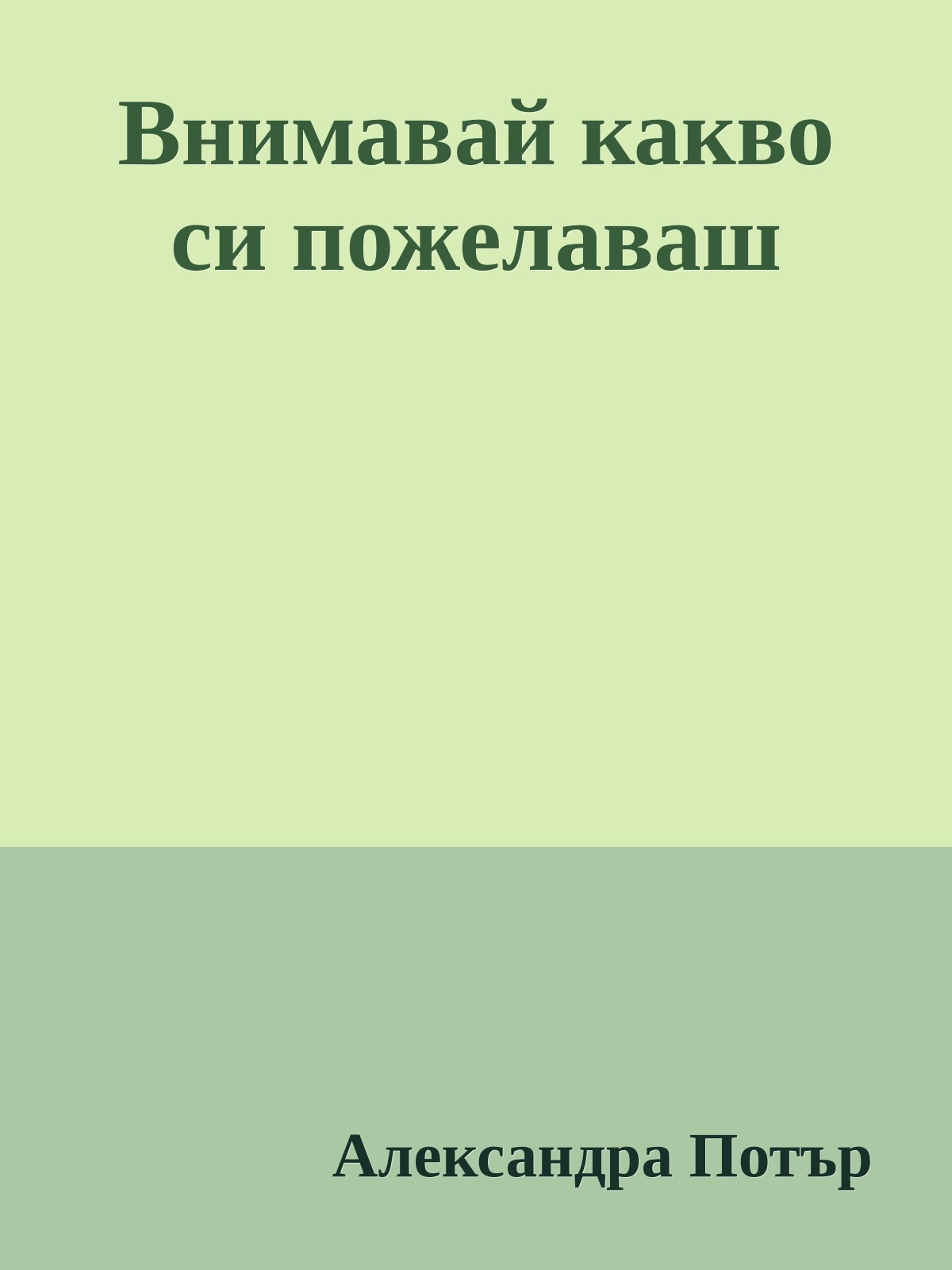 Внимавай какво си пожелаваш

Александра Потър